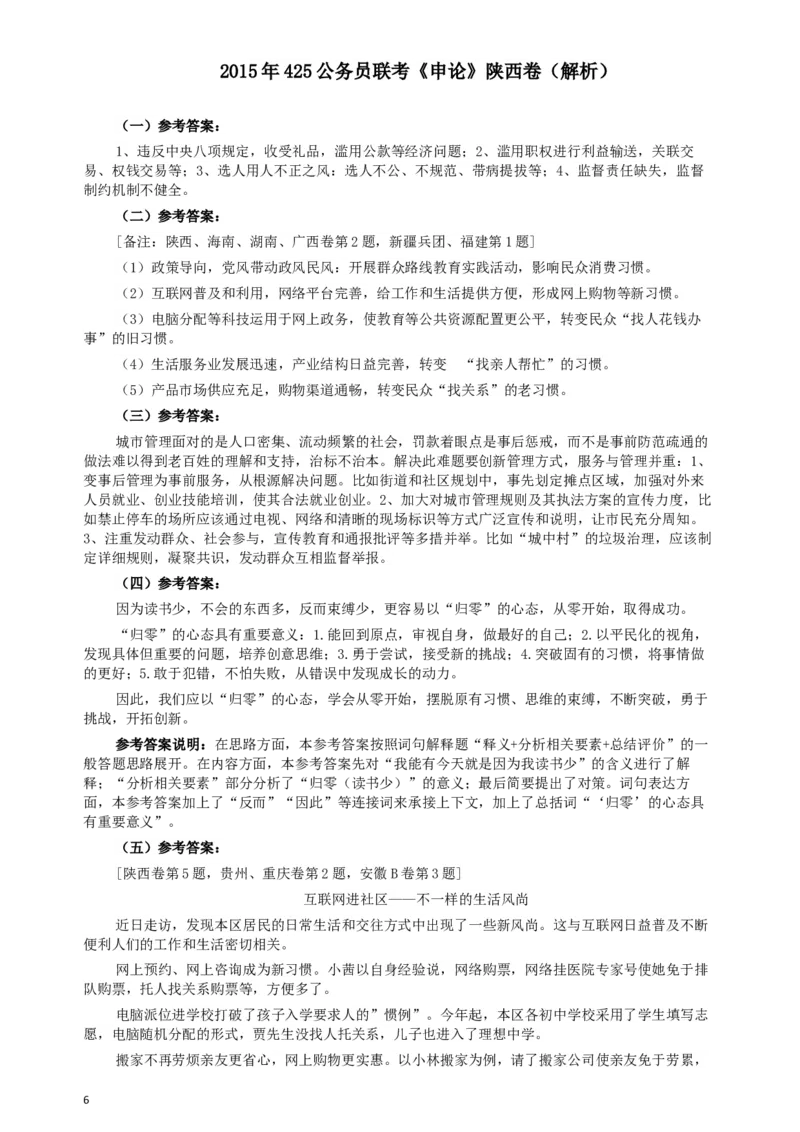 2015年425公务员联考《申论》陕西卷（解析）

（一）参考答案：

1、违反中央八项规定，收受礼品，滥用公款等经济问题；2、滥用职权进行利益输送，关联交易、权钱交易等；3、选人用人不正之风：选人不公、不规范、带病提拔等；4、监督责任缺失，监督制约机制不健全。

（二）参考答案：

[备注：陕西、海南、湖南、广西卷第2题，新疆兵团、福建第1题]

（1）政策导向，党风带动政风民风：开展群众路线教育实践活动，影响民众消费习惯。

（2）互联网普及和利用，网络平台完善，给工作和生活提供方便，形成网上购物等新习惯。

（3）电脑分配等科技运用于网上政务，使教育等公共资源配置更公平，转变民众“找人花钱办事”的旧习惯。

（4）生活服务业发展迅速，产业结构日益完善，转变 “找亲人帮忙”的习惯。

（5）产品市场供应充足，购物渠道通畅，转变民众“找关系”的老习惯。

（三）参考答案：

城市管理面对的是人口密集、流动频繁的社会，罚款着眼点是事后惩戒，而不是事前防范疏通的做法难以得到老百姓的理解和支持，治标不治本。解决此难题要创新管理方式，服务与管理并重：1、变事后管理为事前服务，从根源解决问题。比如街道和社区规划中，事先划定摊点区域，加强对外来人员就业、创业技能培训，使其合法就业创业。2、加大对城市管理规则及其执法方案的宣传力度，比如禁止停车的场所应该通过电视、网络和清晰的现场标识等方式广泛宣传和说明，让市民充分周知。3、注重发动群众、社会参与，宣传教育和通报批评等多措并举。比如“城中村”的垃圾治理，应该制定详细规则，凝聚共识，发动群众互相监督举报。

（四）参考答案：

因为读书少，不会的东西多，反而束缚少，更容易以“归零”的心态，从零开始，取得成功。

“归零”的心态具有重要意义：1.能回到原点，审视自身，做最好的自己；2.以平民化的视角，发现具体但重要的问题，培养创意思维；3.勇于尝试，接受新的挑战；4.突破固有的习惯，将事情做的更好；5.敢于犯错，不怕失败，从错误中发现成长的动力。

因此，我们应以“归零”的心态，学会从零开始，摆脱原有习惯、思维的束缚，不断突破，勇于挑战，开拓创新。

参考答案说明：在思路方面，本参考答案按照词句解释题“释义+分析相关要素+总结评价”的一般答题思路展开。在内容方面，本参考答案先对“我能有今天就是因为我读书少”的含义进行了解释；“分析相关要素”部分分析了“归零（读书少）”的意义；最后简要提出了对策。词句表达方面，本参考答案加上了“反而”“因此”等连接词来承接上下文，加上了总括词“‘归零’的心态具有重要意义”。

（五）参考答案：

[陕西卷第5题，贵州、重庆卷第2题，安徽B卷第3题]

互联网进社区——不一样的生活风尚

近日走访，发现本区居民的日常生活和交往方式中出现了一些新风尚。这与互联网日益普及不断便利人们的工作和生活密切相关。

网上预约、网上咨询成为新习惯。小茜以自身经验说，网络购票，网络挂医院专家号使她免于排队购票，托人找关系购票等，方便多了。

电脑派位进学校打破了孩子入学要求人的”惯例”。今年起，本区各初中学校采用了学生填写志愿，电脑随机分配的形式，贾先生没找人托关系，儿子也进入了理想中学。

搬家不再劳烦亲友更省心，网上购物更实惠。以小林搬家为例，请了搬家公司使亲友免于劳累，

6